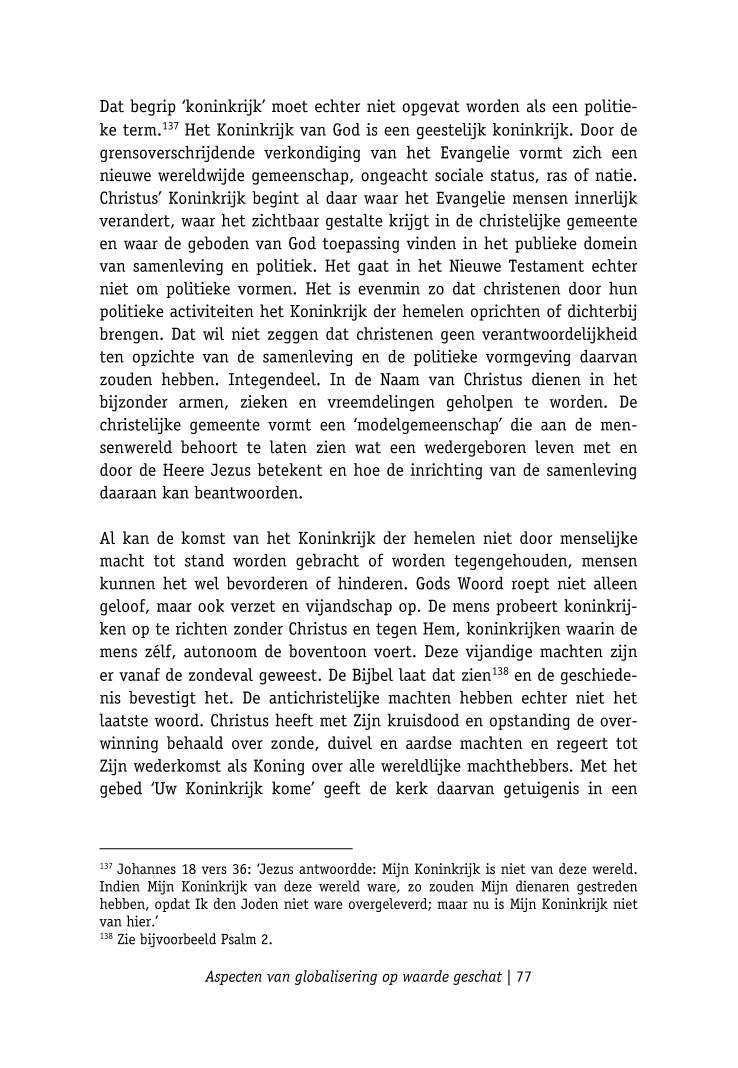 Dat begrip 'koninkrijk' moet echter niet opgevat worden als een politieke term.$^{137}$ Het Koninkrijk van God is een geestelijk koninkrijk. Door de grensoverschrijdende verkondiging van het Evangelie vormt zich een nieuwe wereldwijde gemeenschap, ongeacht sociale status, ras of natie. Christus' Koninkrijk begint al daar waar het Evangelie mensen innerlijk verandert, waar het zichtbaar gestalte krijgt in de christelijke gemeente en waar de geboden van God toepassing vinden in het publieke domein van samenleving en politiek. Het gaat in het Nieuwe Testament echter niet om politieke vormen. Het is evenmin zo dat christenen door hun politieke activiteiten het Koninkrijk der hemelen oprichten of dichterbij brengen. Dat wil niet zeggen dat christenen geen verantwoordelijkheid ten opzichte van de samenleving en de politieke vormgeving daarvan zouden hebben. Integendeel. In de Naam van Christus dienen in het bijzonder armen, zieken en vreemdelingen geholpen te worden. De christelijke gemeente vormt een 'modelgemeenschap' die aan de mensenwereld behoort te laten zien wat een wedergeboren leven met en door de Heere Jezus betekent en hoe de inrichting van de samenleving daaraan kan beantwoorden.

Al kan de komst van het Koninkrijk der hemelen niet door menselijke macht tot stand worden gebracht of worden tegengehouden, mensen kunnen het wel bevorderen of hinderen. Gods Woord roept niet alleen geloof, maar ook verzet en vijandschap op. De mens probeert koninkrijken op te richten zonder Christus en tegen Hem, koninkrijken waarin de mens zélf, autonoom de boventoon voert. Deze vijandige machten zijn er vanaf de zondeval geweest. De Bijbel laat dat zien$^{138}$ en de geschiedenis bevestigt het. De antichristelijke machten hebben echter niet het laatste woord. Christus heeft met Zijn kruisdood en opstanding de overwinning behaald over zonde, duivel en aardse machten en regeert tot Zijn wederkomst als Koning over alle wereldlijke machthebbers. Met het gebed 'Uw Koninkrijk kome' geeft de kerk daarvan getuigenis in een

$^{137}$ Johannes 18 vers 36: 'Jezus antwoordde: Mijn Koninkrijk is niet van deze wereld. Indien Mijn Koninkrijk van deze wereld ware, zo zouden Mijn dienaren gestreden hebben, opdat Ik den Joden niet ware overgeleverd; maar nu is Mijn Koninkrijk niet van hier.'
$^{138}$ Zie bijvoorbeeld Psalm 2.

Aspecten van globalisering op waarde geschat | 77